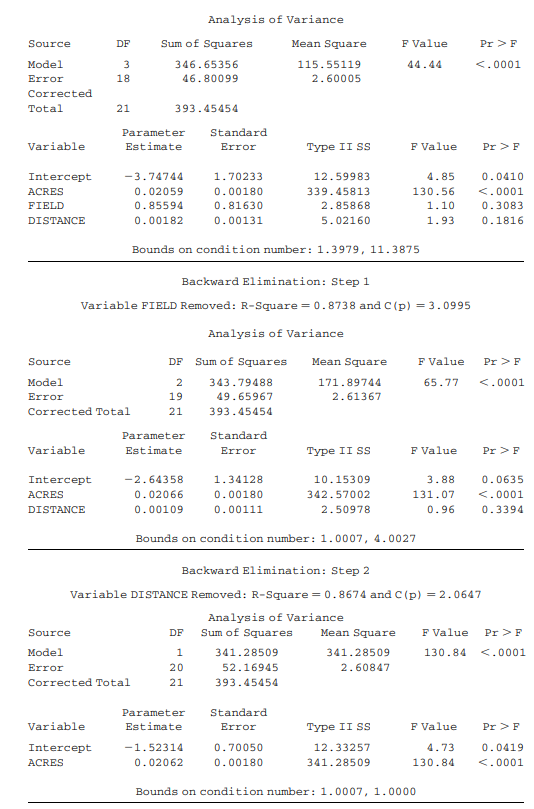 Analysis of Variance

| Source | DF | Sum of Squares | Mean Square | F Value | Pr > F |
|---|---|---|---|---|---|
| Model | 3 | 346.65356 | 115.55119 | 44.44 | <.0001 |
| Error | 18 | 46.80099 | 2.60005 | | |
| Corrected Total | 21 | 393.45454 | | | |

| Variable | Parameter Estimate | Standard Error | Type II SS | F Value | Pr > F |
|---|---|---|---|---|---|
| Intercept | −3.74744 | 1.70233 | 12.59983 | 4.85 | 0.0410 |
| ACRES | 0.02059 | 0.00180 | 339.45813 | 130.56 | <.0001 |
| FIELD | 0.85594 | 0.81630 | 2.85868 | 1.10 | 0.3083 |
| DISTANCE | 0.00182 | 0.00131 | 5.02160 | 1.93 | 0.1816 |

Bounds on condition number: 1.3979, 11.3875

Backward Elimination: Step 1

Variable FIELD Removed: R-Square = 0.8738 and C(p) = 3.0995

Analysis of Variance

| Source | DF | Sum of Squares | Mean Square | F Value | Pr > F |
|---|---|---|---|---|---|
| Model | 2 | 343.79488 | 171.89744 | 65.77 | <.0001 |
| Error | 19 | 49.65967 | 2.61367 | | |
| Corrected Total | 21 | 393.45454 | | | |

| Variable | Parameter Estimate | Standard Error | Type II SS | F Value | Pr > F |
|---|---|---|---|---|---|
| Intercept | −2.64358 | 1.34128 | 10.15309 | 3.88 | 0.0635 |
| ACRES | 0.02066 | 0.00180 | 342.57002 | 131.07 | <.0001 |
| DISTANCE | 0.00109 | 0.00111 | 2.50978 | 0.96 | 0.3394 |

Bounds on condition number: 1.0007, 4.0027

Backward Elimination: Step 2

Variable DISTANCE Removed: R-Square = 0.8674 and C(p) = 2.0647

Analysis of Variance

| Source | DF | Sum of Squares | Mean Square | F Value | Pr > F |
|---|---|---|---|---|---|
| Model | 1 | 341.28509 | 341.28509 | 130.84 | <.0001 |
| Error | 20 | 52.16945 | 2.60847 | | |
| Corrected Total | 21 | 393.45454 | | | |

| Variable | Parameter Estimate | Standard Error | Type II SS | F Value | Pr > F |
|---|---|---|---|---|---|
| Intercept | −1.52314 | 0.70050 | 12.33257 | 4.73 | 0.0419 |
| ACRES | 0.02062 | 0.00180 | 341.28509 | 130.84 | <.0001 |

Bounds on condition number: 1.0007, 1.0000